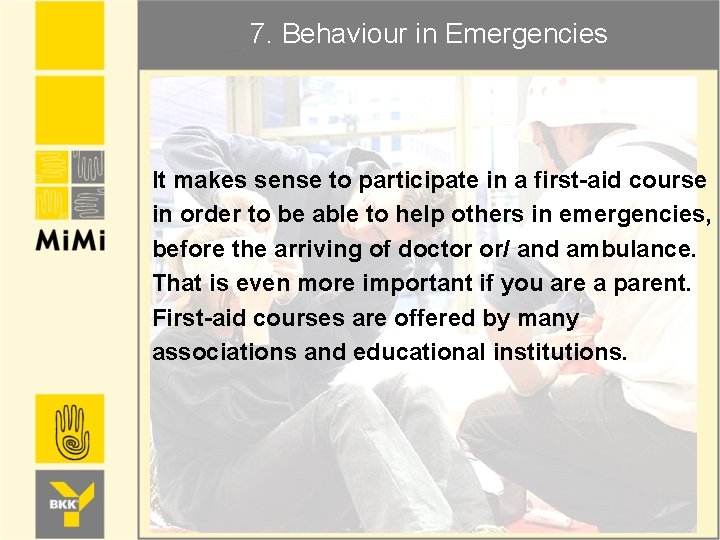 7. Behaviour in Emergencies

MiMi

It makes sense to participate in a first-aid course in order to be able to help others in emergencies, before the arriving of doctor or/ and ambulance. That is even more important if you are a parent. First-aid courses are offered by many associations and educational institutions.

BKK